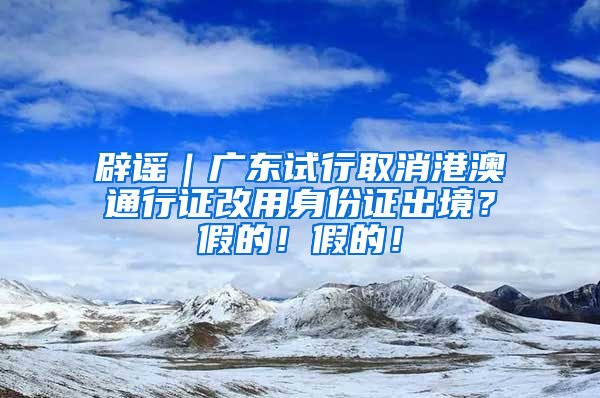 辟谣｜广东试行取消港澳通行证改用身份证出境？假的！假的！